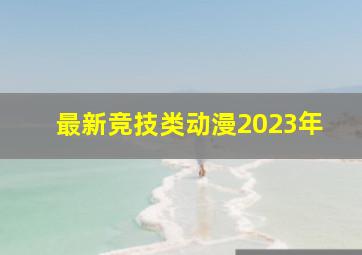 最新竞技类动漫2023年